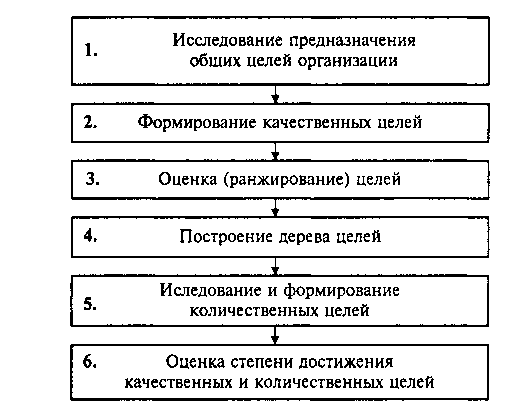 1. Исследование предназначения общих целей организации

2. Формирование качественных целей

3. Оценка (ранжирование) целей

4. Построение дерева целей

5. Иследование и формирование количественных целей

6. Оценка степени достижения качественных и количественных целей